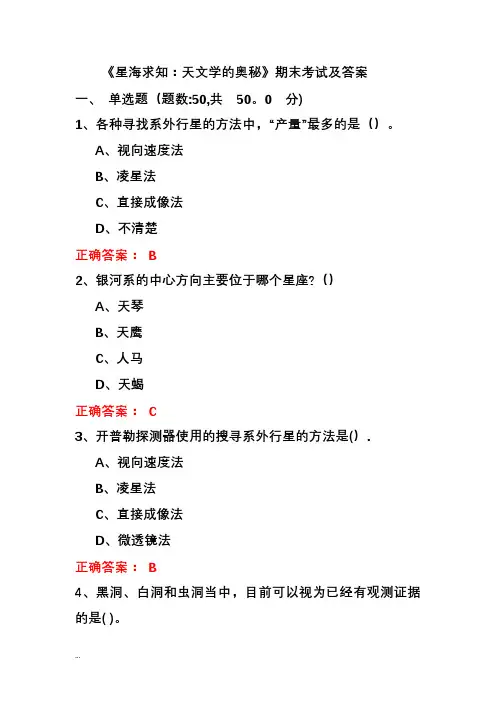 《星海求知：天文学的奥秘》期末考试及答案

一、 单选题（题数:50,共 50。0 分)

1、各种寻找系外行星的方法中，“产量”最多的是（）。

A、视向速度法

B、凌星法

C、直接成像法

D、不清楚

正确答案： B

2、银河系的中心方向主要位于哪个星座?（）

A、天琴

B、天鹰

C、人马

D、天蝎

正确答案： C

3、开普勒探测器使用的搜寻系外行星的方法是().

A、视向速度法

B、凌星法

C、直接成像法

D、微透镜法

正确答案： B

4、黑洞、白洞和虫洞当中，目前可以视为已经有观测证据的是( )。